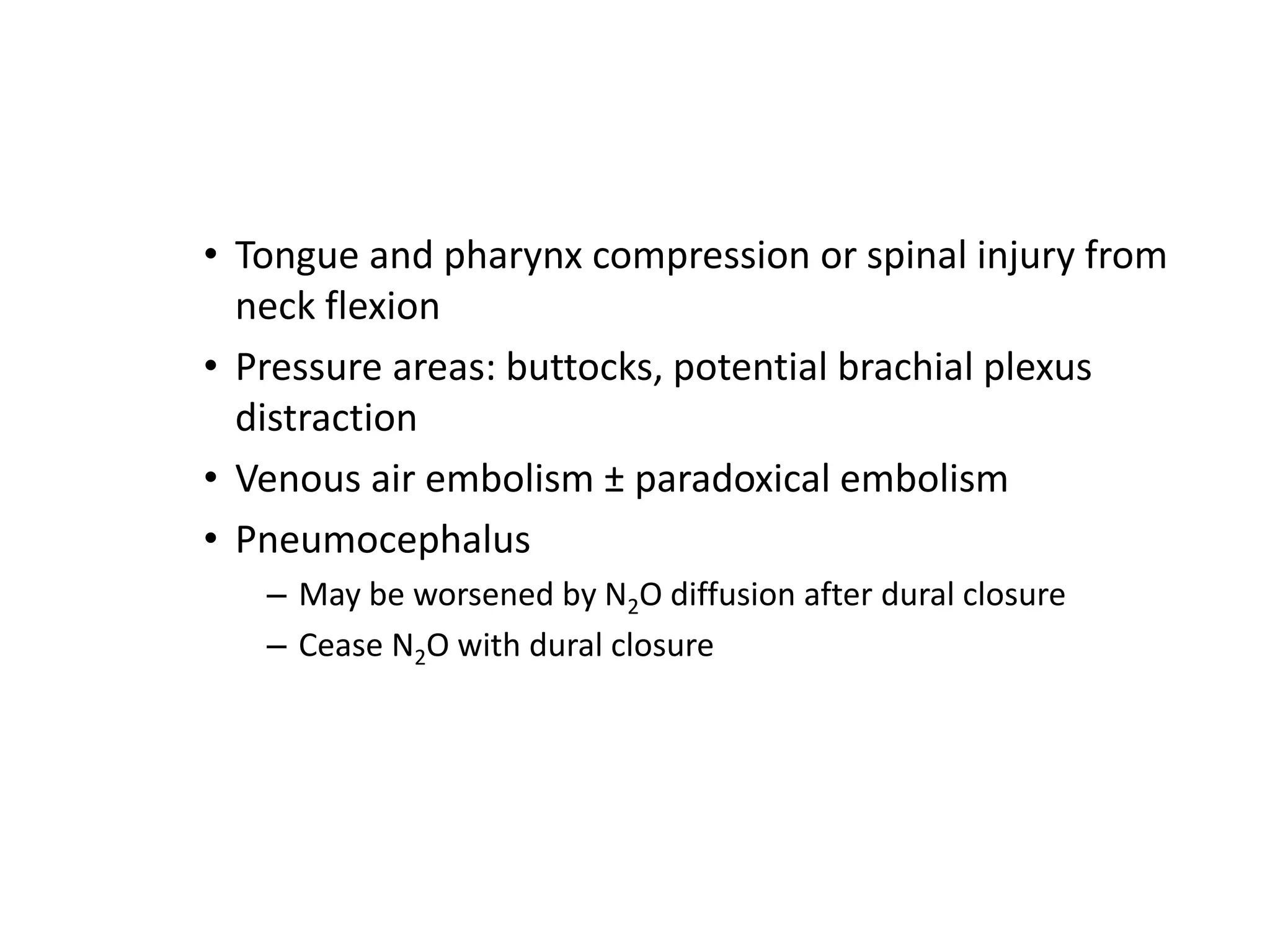 • Tongue and pharynx compression or spinal injury from neck flexion
• Pressure areas: buttocks, potential brachial plexus distraction
• Venous air embolism ± paradoxical embolism
• Pneumocephalus
– May be worsened by $N_2O$ diffusion after dural closure
– Cease $N_2O$ with dural closure